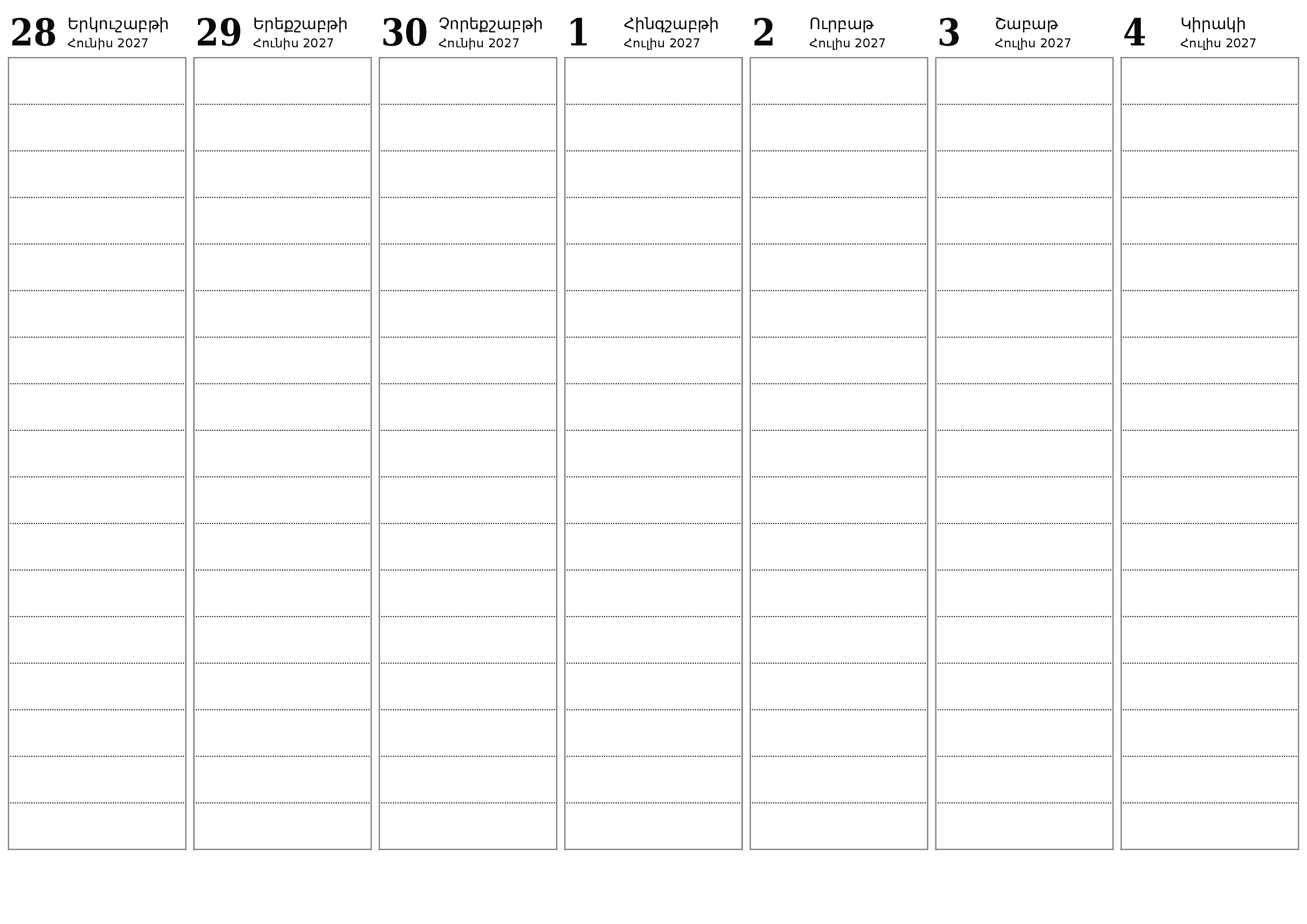 28 Երկուշաբթի
Հունիս 2027

29 Երեքշաբթի
Հունիս 2027

30 Չորեքշաբթի
Հունիս 2027

1 Հինգշաբթի
Հուլիս 2027

2 Ուրբաթ
Հուլիս 2027

3 Շաբաթ
Հուլիս 2027

4 Կիրակի
Հուլիս 2027